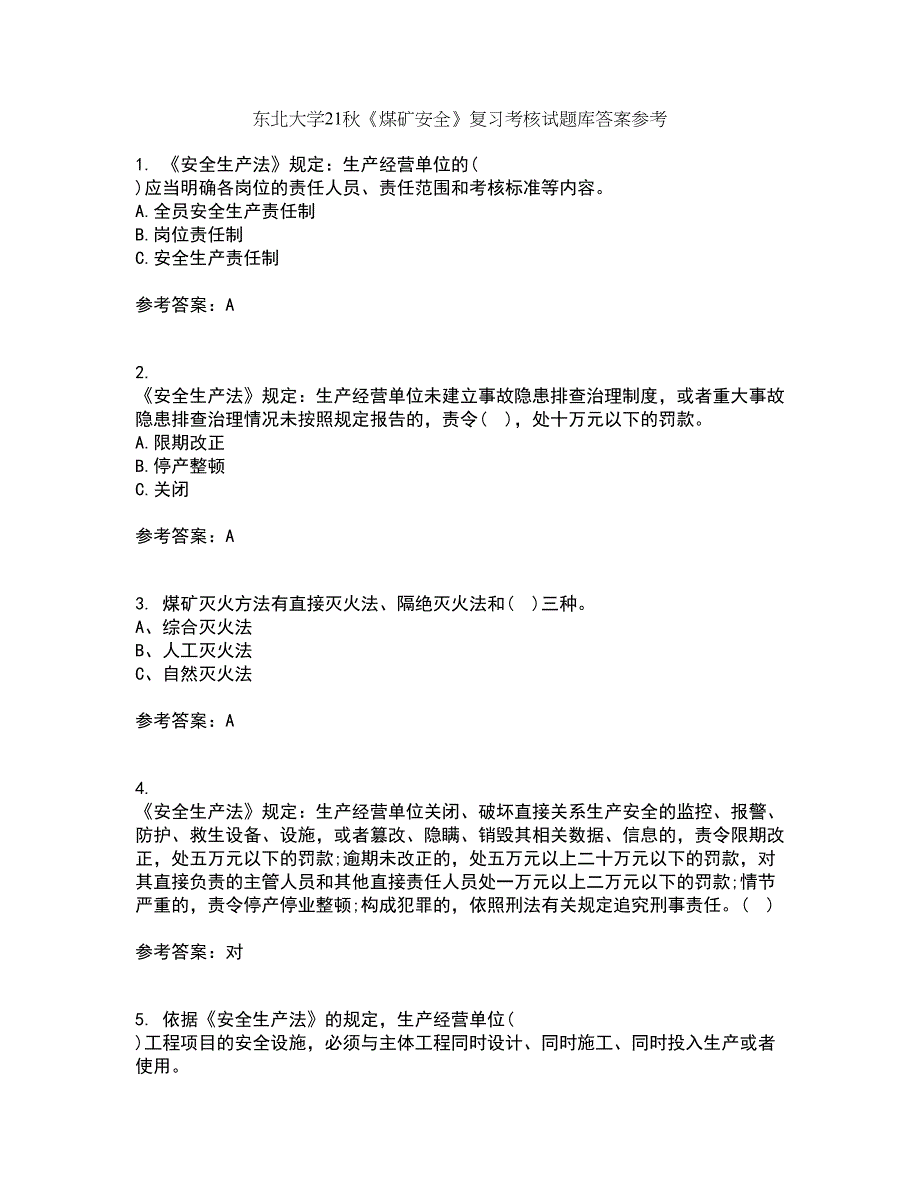 东北大学21秋《煤矿安全》复习考核试题库答案参考

1. 《安全生产法》规定：生产经营单位的（
）应当明确各岗位的责任人员、责任范围和考核标准等内容。
A.全员安全生产责任制
B.岗位责任制
C.安全生产责任制

参考答案：A

2.
《安全生产法》规定：生产经营单位未建立事故隐患排查治理制度，或者重大事故隐患排查治理情况未按照规定报告的，责令（ ），处十万元以下的罚款。
A.限期改正
B.停产整顿
C.关闭

参考答案：A

3. 煤矿灭火方法有直接灭火法、隔绝灭火法和（ ）三种。
A、综合灭火法
B、人工灭火法
C、自然灭火法

参考答案：A

4.
《安全生产法》规定：生产经营单位关闭、破坏直接关系生产安全的监控、报警、防护、救生设备、设施，或者篡改、隐瞒、销毁其相关数据、信息的，责令限期改正，处五万元以下的罚款;逾期未改正的，处五万元以上二十万元以下的罚款，对其直接负责的主管人员和其他直接责任人员处一万元以上二万元以下的罚款;情节严重的，责令停产停业整顿;构成犯罪的，依照刑法有关规定追究刑事责任。（ ）

参考答案：对

5. 依据《安全生产法》的规定，生产经营单位（
）工程项目的安全设施，必须与主体工程同时设计、同时施工、同时投入生产或者使用。